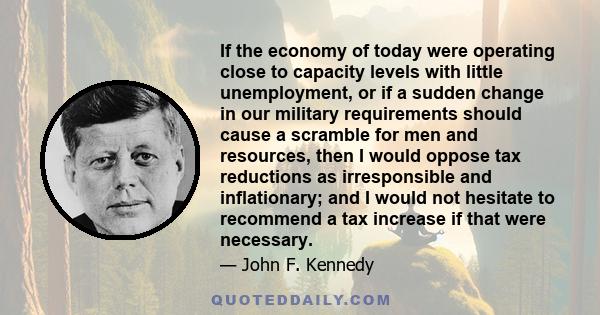 If the economy of today were operating close to capacity levels with little unemployment, or if a sudden change in our military requirements should cause a scramble for men and resources, then I would oppose tax reductions as irresponsible and inflationary; and I would not hesitate to recommend a tax increase if that were necessary.

— John F. Kennedy

QUOTEDDAILY.COM